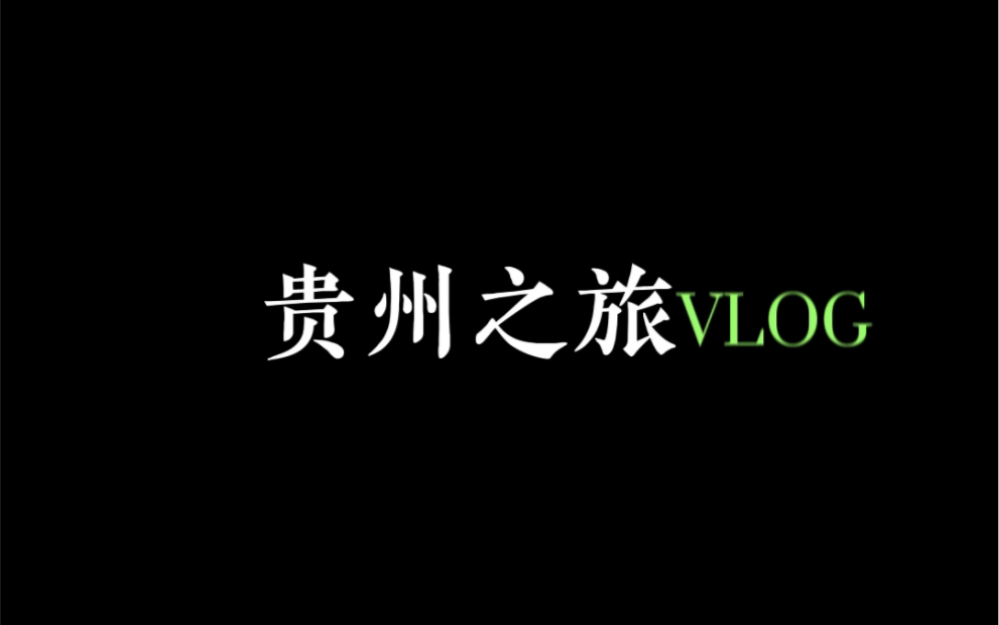 贵州之旅VLOG